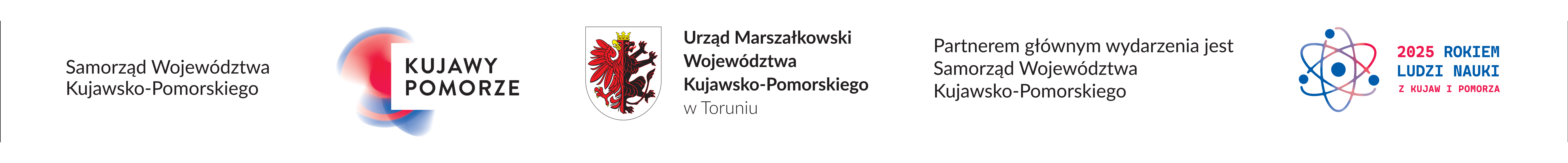 Samorząd Województwa Kujawsko-Pomorskiego

KUJAWY POMORZE

Urząd Marszałkowski Województwa Kujawsko-Pomorskiego w Toruniu

Partnerem głównym wydarzenia jest Samorząd Województwa Kujawsko-Pomorskiego

2025 ROKIEM LUDZI NAUKI Z KUJAW I POMORZA